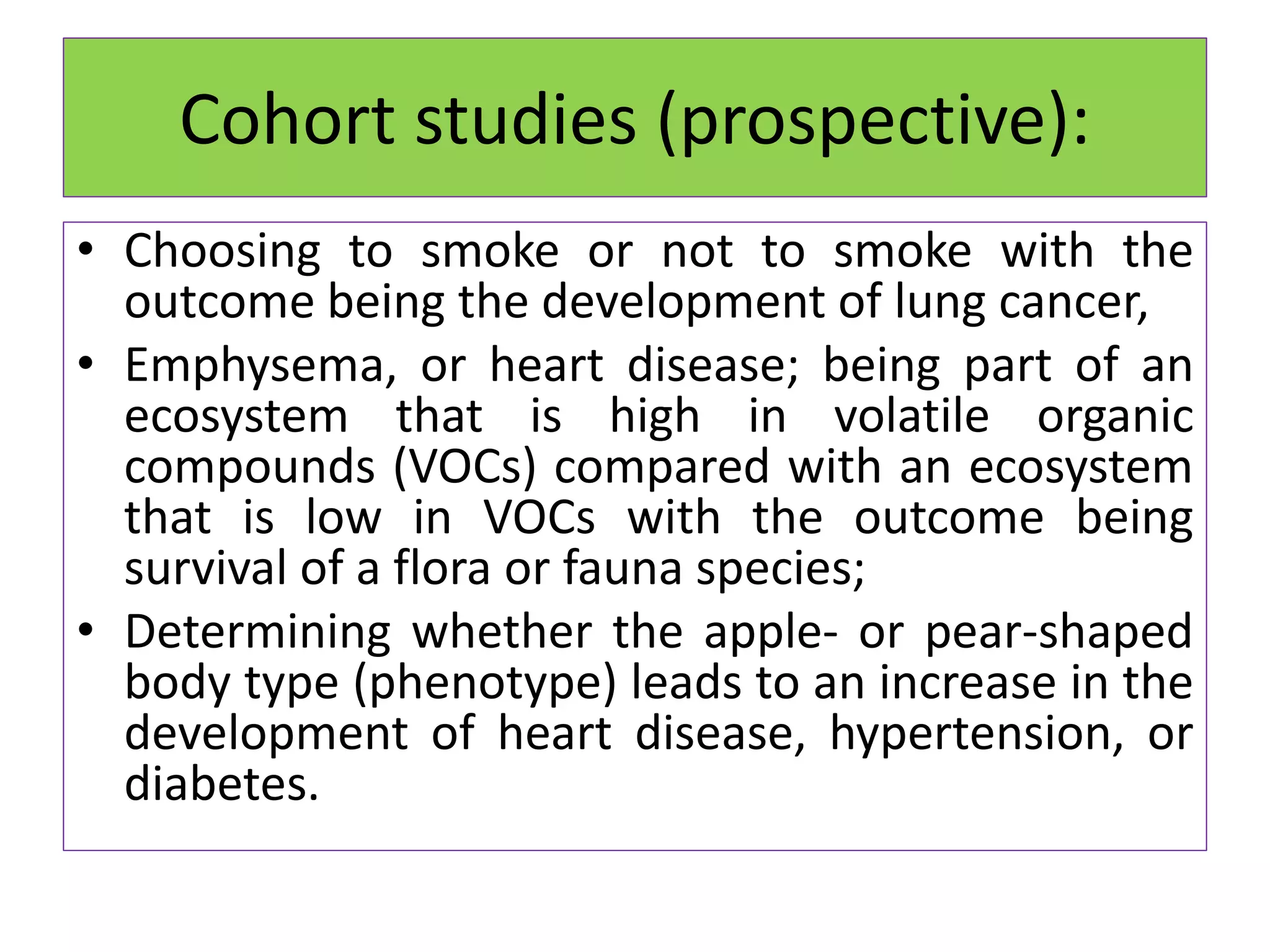 Cohort studies (prospective):

• Choosing to smoke or not to smoke with the outcome being the development of lung cancer,
• Emphysema, or heart disease; being part of an ecosystem that is high in volatile organic compounds (VOCs) compared with an ecosystem that is low in VOCs with the outcome being survival of a flora or fauna species;
• Determining whether the apple- or pear-shaped body type (phenotype) leads to an increase in the development of heart disease, hypertension, or diabetes.